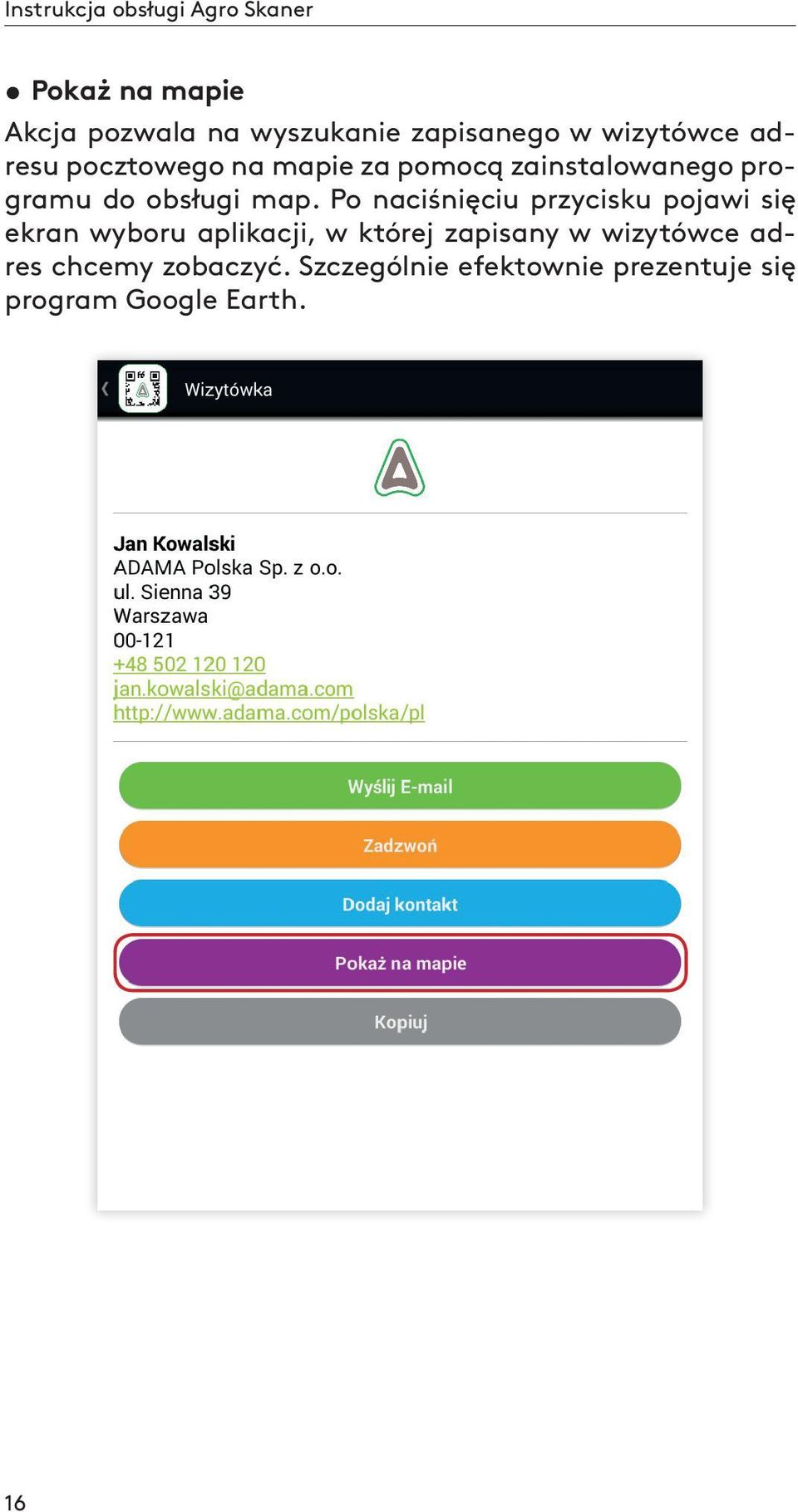 Instrukcja obsługi Agro Skaner

• Pokaż na mapie
Akcja pozwala na wyszukanie zapisanego w wizytówce adresu pocztowego na mapie za pomocą zainstalowanego programu do obsługi map. Po naciśnięciu przycisku pojawi się ekran wyboru aplikacji, w której zapisany w wizytówce adres chcemy zobaczyć. Szczególnie efektownie prezentuje się program Google Earth.

Wizytówka

Jan Kowalski
ADAMA Polska Sp. z o.o.
ul. Sienna 39
Warszawa
00-121
+48 502 120 120
jan.kowalski@adama.com
http://www.adama.com/polska/pl

Wyślij E-mail
Zadzwoń
Dodaj kontakt
Pokaż na mapie
Kopiuj

16